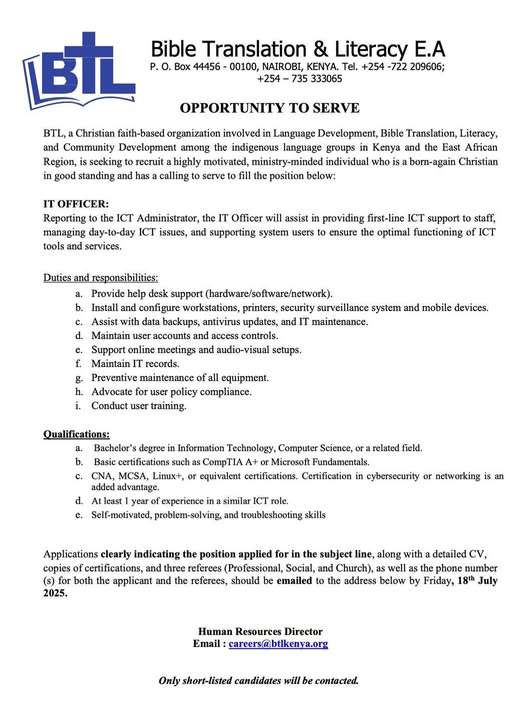 BTL

Bible Translation & Literacy E.A
P. O. Box 44456 - 00100, NAIROBI, KENYA. Tel. +254 -722 209606; +254 – 735 333065

OPPORTUNITY TO SERVE

BTL, a Christian faith-based organization involved in Language Development, Bible Translation, Literacy, and Community Development among the indigenous language groups in Kenya and the East African Region, is seeking to recruit a highly motivated, ministry-minded individual who is a born-again Christian in good standing and has a calling to serve to fill the position below:

IT OFFICER:
Reporting to the ICT Administrator, the IT Officer will assist in providing first-line ICT support to staff, managing day-to-day ICT issues, and supporting system users to ensure the optimal functioning of ICT tools and services.

Duties and responsibilities:
a. Provide help desk support (hardware/software/network).
b. Install and configure workstations, printers, security surveillance system and mobile devices.
c. Assist with data backups, antivirus updates, and IT maintenance.
d. Maintain user accounts and access controls.
e. Support online meetings and audio-visual setups.
f. Maintain IT records.
g. Preventive maintenance of all equipment.
h. Advocate for user policy compliance.
i. Conduct user training.

Qualifications:
a. Bachelor's degree in Information Technology, Computer Science, or a related field.
b. Basic certifications such as CompTIA A+ or Microsoft Fundamentals.
c. CNA, MCSA, Linux+, or equivalent certifications. Certification in cybersecurity or networking is an added advantage.
d. At least 1 year of experience in a similar ICT role.
e. Self-motivated, problem-solving, and troubleshooting skills

Applications clearly indicating the position applied for in the subject line, along with a detailed CV, copies of certifications, and three referees (Professional, Social, and Church), as well as the phone number (s) for both the applicant and the referees, should be emailed to the address below by Friday, 18$^{th}$ July 2025.

Human Resources Director
Email : careers@btlkenya.org

Only short-listed candidates will be contacted.